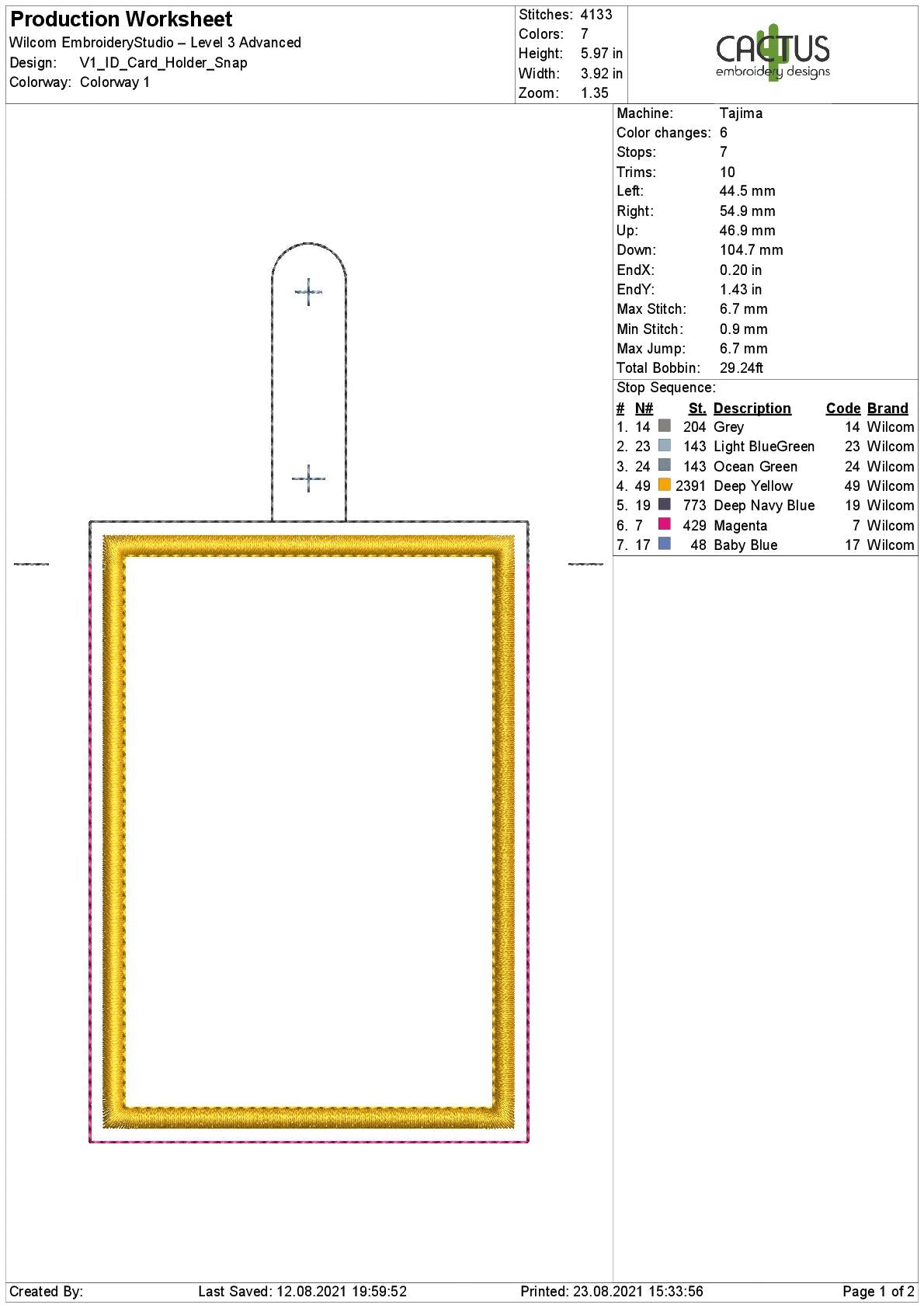 Production Worksheet
Wilcom EmbroideryStudio – Level 3 Advanced
Design: V1_ID_Card_Holder_Snap
Colorway: Colorway 1

Stitches: 4133
Colors: 7
Height: 5.97 in
Width: 3.92 in
Zoom: 1.35

CACTUS
embroidery designs

Machine: Tajima
Color changes: 6
Stops: 7
Trims: 10
Left: 44.5 mm
Right: 54.9 mm
Up: 46.9 mm
Down: 104.7 mm
EndX: 0.20 in
EndY: 1.43 in
Max Stitch: 6.7 mm
Min Stitch: 0.9 mm
Max Jump: 6.7 mm
Total Bobbin: 29.24ft
Stop Sequence:

| # | N# | St. | Description | Code | Brand |
|---|---|---|---|---|---|
| 1. | 14 | 204 | Grey | 14 | Wilcom |
| 2. | 23 | 143 | Light BlueGreen | 23 | Wilcom |
| 3. | 24 | 143 | Ocean Green | 24 | Wilcom |
| 4. | 49 | 2391 | Deep Yellow | 49 | Wilcom |
| 5. | 19 | 773 | Deep Navy Blue | 19 | Wilcom |
| 6. | 7 | 429 | Magenta | 7 | Wilcom |
| 7. | 17 | 48 | Baby Blue | 17 | Wilcom |

Created By: Last Saved: 12.08.2021 19:59:52 Printed: 23.08.2021 15:33:56 Page 1 of 2